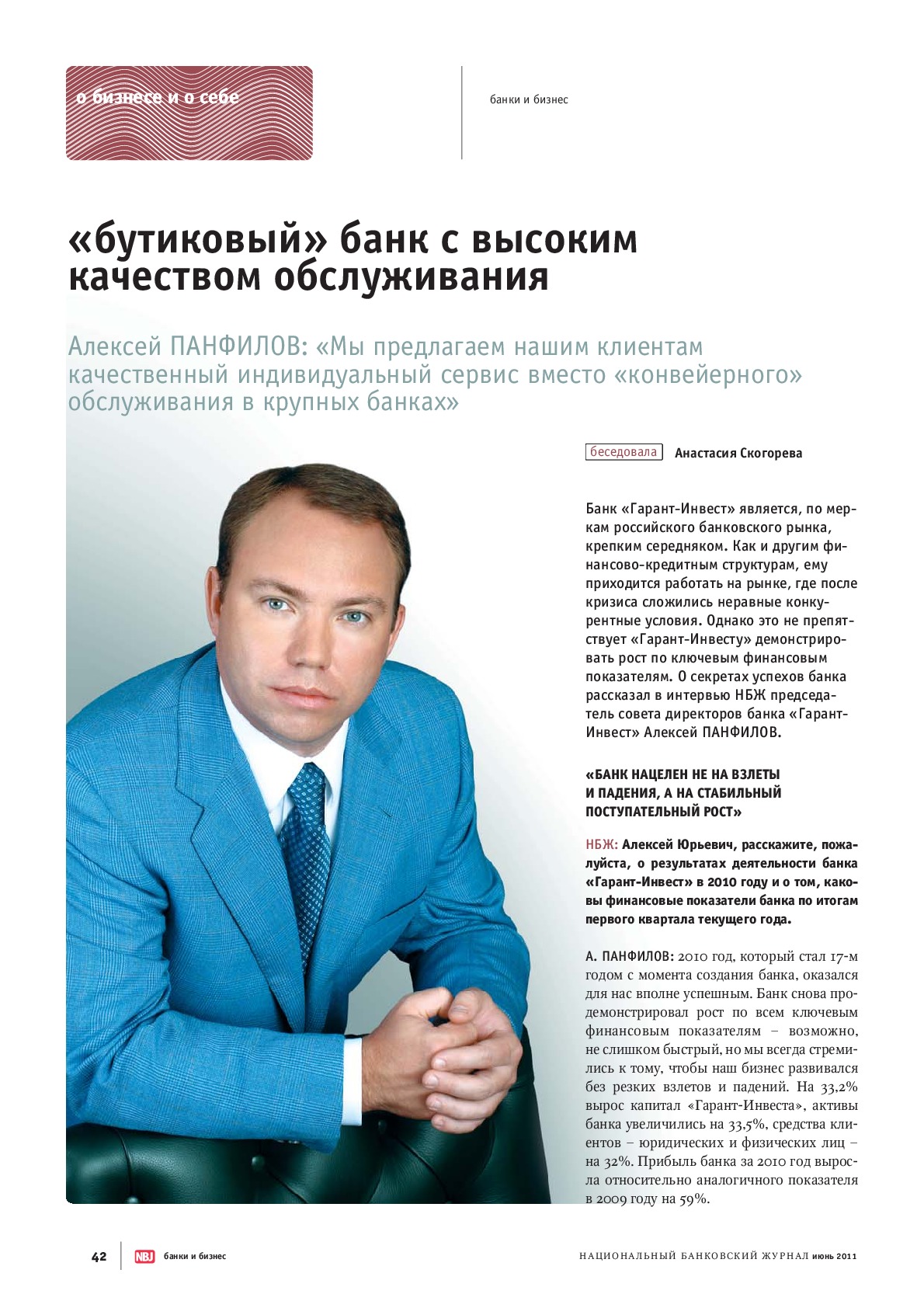 о бизнесе и о себе

банки и бизнес

«бутиковый» банк с высоким качеством обслуживания

Алексей ПАНФИЛОВ: «Мы предлагаем нашим клиентам качественный индивидуальный сервис вместо «конвейерного» обслуживания в крупных банках»

беседовала Анастасия Скогорева

Банк «Гарант-Инвест» является, по меркам российского банковского рынка, крепким середняком. Как и другим финансово-кредитным структурам, ему приходится работать на рынке, где после кризиса сложились неравные конкурентные условия. Однако это не препятствует «Гарант-Инвесту» демонстрировать рост по ключевым финансовым показателям. О секретах успехов банка рассказал в интервью НБЖ председатель совета директоров банка «Гарант-Инвест» Алексей ПАНФИЛОВ.

«БАНК НАЦЕЛЕН НЕ НА ВЗЛЕТЫ И ПАДЕНИЯ, А НА СТАБИЛЬНЫЙ ПОСТУПАТЕЛЬНЫЙ РОСТ»

НБЖ: Алексей Юрьевич, расскажите, пожалуйста, о результатах деятельности банка «Гарант-Инвест» в 2010 году и о том, каковы финансовые показатели банка по итогам первого квартала текущего года.

А. ПАНФИЛОВ: 2010 год, который стал 17-м годом с момента создания банка, оказался для нас вполне успешным. Банк снова продемонстрировал рост по всем ключевым финансовым показателям – возможно, не слишком быстрый, но мы всегда стремились к тому, чтобы наш бизнес развивался без резких взлетов и падений. На 33,2% вырос капитал «Гарант-Инвеста», активы банка увеличились на 33,5%, средства клиентов – юридических и физических лиц – на 32%. Прибыль банка за 2010 год выросла относительно аналогичного показателя в 2009 году на 59%.

42 NBJ банки и бизнес

НАЦИОНАЛЬНЫЙ БАНКОВСКИЙ ЖУРНАЛ июнь 2011